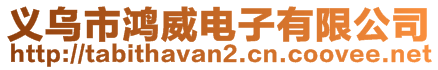 义乌市鸿威电子有限公司
http://tabithavan2.cn.coovee.net